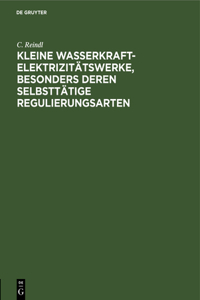 DE GRUYTER

C. Reindl

KLEINE WASSERKRAFT-ELEKTRIZITÄTSWERKE, BESONDERS DEREN SELBSTTÄTIGE REGULIERUNGSARTEN

DE
G